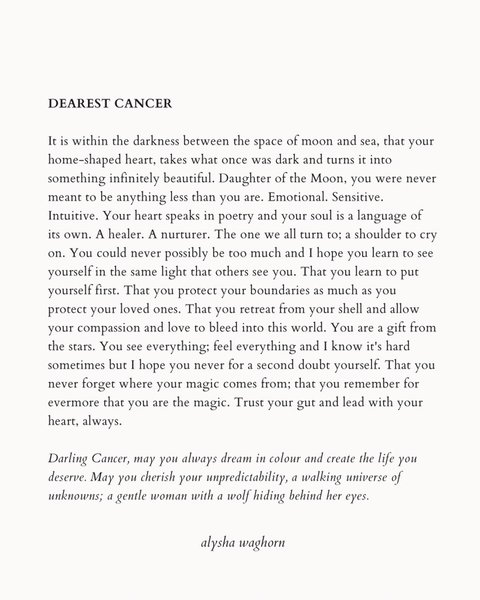 DEAREST CANCER

It is within the darkness between the space of moon and sea, that your home-shaped heart, takes what once was dark and turns it into something infinitely beautiful. Daughter of the Moon, you were never meant to be anything less than you are. Emotional. Sensitive. Intuitive. Your heart speaks in poetry and your soul is a language of its own. A healer. A nurturer. The one we all turn to; a shoulder to cry on. You could never possibly be too much and I hope you learn to see yourself in the same light that others see you. That you learn to put yourself first. That you protect your boundaries as much as you protect your loved ones. That you retreat from your shell and allow your compassion and love to bleed into this world. You are a gift from the stars. You see everything; feel everything and I know it's hard sometimes but I hope you never for a second doubt yourself. That you never forget where your magic comes from; that you remember for evermore that you are the magic. Trust your gut and lead with your heart, always.

Darling Cancer, may you always dream in colour and create the life you deserve. May you cherish your unpredictability, a walking universe of unknowns; a gentle woman with a wolf hiding behind her eyes.

alysha waghorn